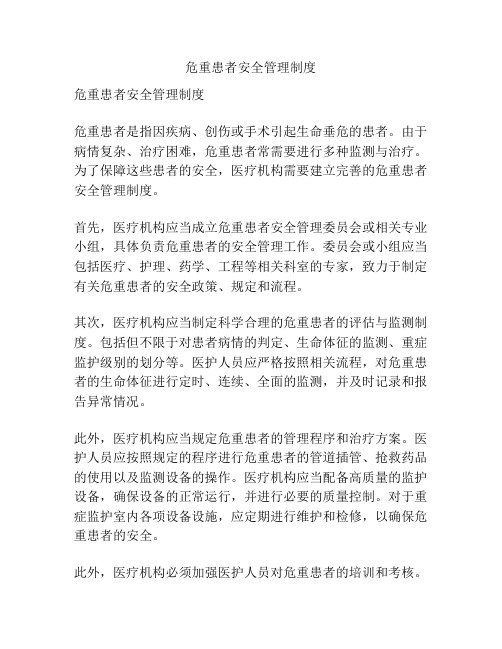 危重患者安全管理制度

危重患者安全管理制度

危重患者是指因疾病、创伤或手术引起生命垂危的患者。由于病情复杂、治疗困难，危重患者常需要进行多种监测与治疗。为了保障这些患者的安全，医疗机构需要建立完善的危重患者安全管理制度。

首先，医疗机构应当成立危重患者安全管理委员会或相关专业小组，具体负责危重患者的安全管理工作。委员会或小组应当包括医疗、护理、药学、工程等相关科室的专家，致力于制定有关危重患者的安全政策、规定和流程。

其次，医疗机构应当制定科学合理的危重患者的评估与监测制度。包括但不限于对患者病情的判定、生命体征的监测、重症监护级别的划分等。医护人员应严格按照相关流程，对危重患者的生命体征进行定时、连续、全面的监测，并及时记录和报告异常情况。

此外，医疗机构应当规定危重患者的管理程序和治疗方案。医护人员应按照规定的程序进行危重患者的管道插管、抢救药品的使用以及监测设备的操作。医疗机构应当配备高质量的监护设备，确保设备的正常运行，并进行必要的质量控制。对于重症监护室内各项设备设施，应定期进行维护和检修，以确保危重患者的安全。

此外，医疗机构必须加强医护人员对危重患者的培训和考核。